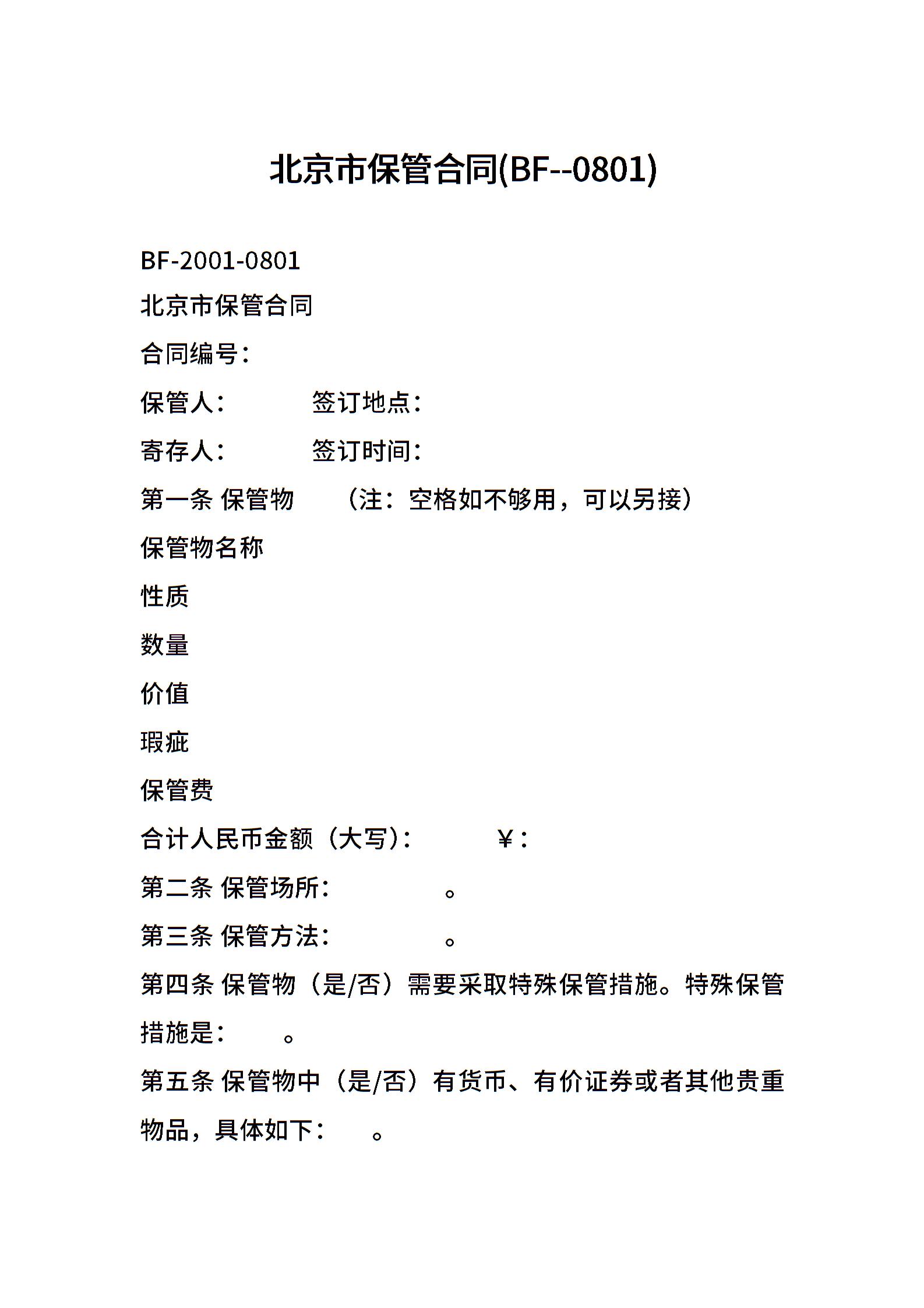 北京市保管合同(BF--0801)

BF-2001-0801

北京市保管合同

合同编号：

保管人：　　　　签订地点：

寄存人：　　　　签订时间：

第一条 保管物　　（注：空格如不够用，可以另接）

保管物名称

性质

数量

价值

瑕疵

保管费

合计人民币金额（大写）：　　　¥：

第二条 保管场所：　　　　。

第三条 保管方法：　　　　。

第四条 保管物（是/否）需要采取特殊保管措施。特殊保管措施是：　　。

第五条 保管物中（是/否）有货币、有价证券或者其他贵重物品，具体如下：　　。